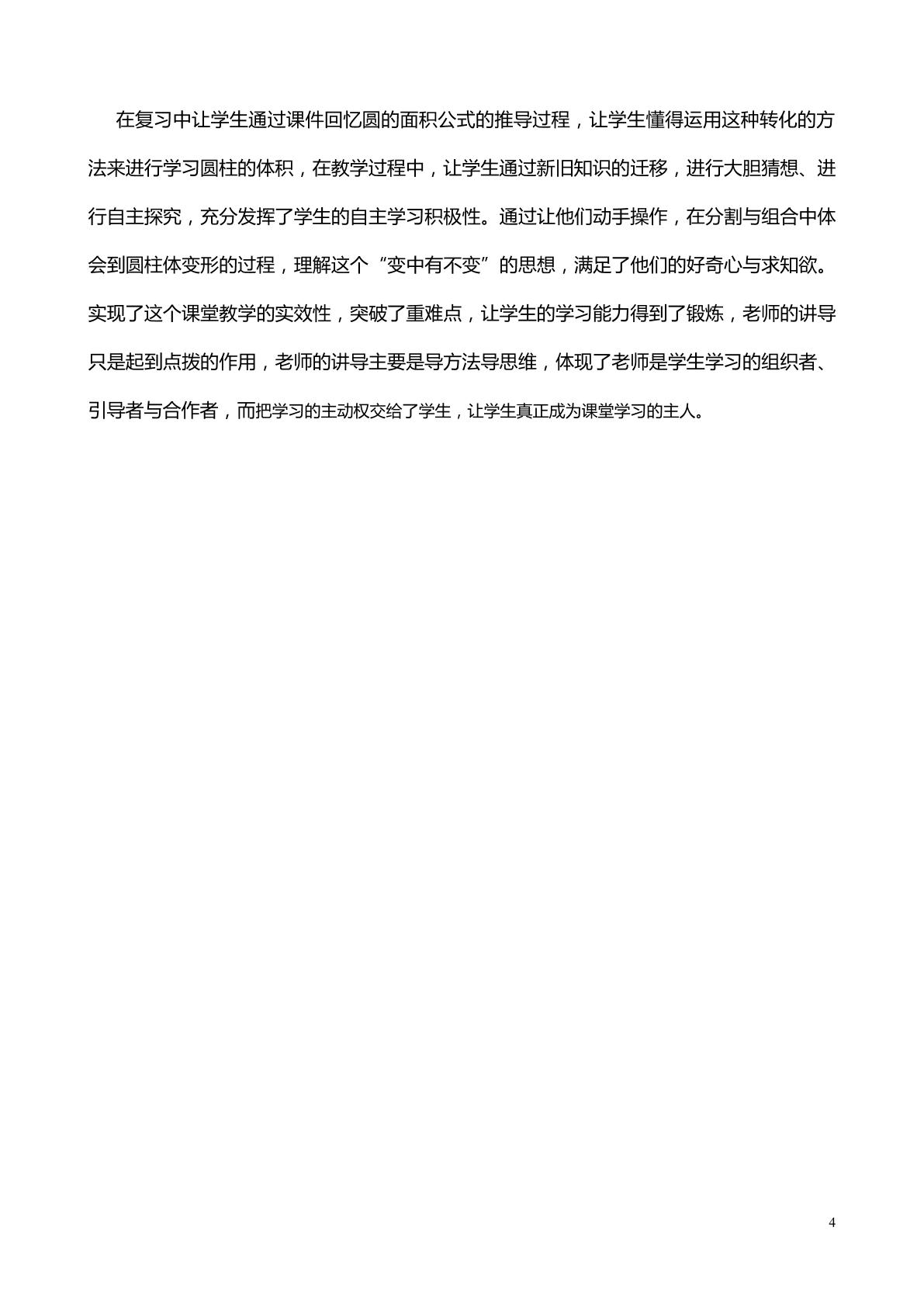 在复习中让学生通过课件回忆圆的面积公式的推导过程，让学生懂得运用这种转化的方法来进行学习圆柱的体积，在教学过程中，让学生通过新旧知识的迁移，进行大胆猜想、进行自主探究，充分发挥了学生的自主学习积极性。通过让他们动手操作，在分割与组合中体会到圆柱体变形的过程，理解这个“变中有不变”的思想，满足了他们的好奇心与求知欲。实现了这个课堂教学的实效性，突破了重难点，让学生的学习能力得到了锻炼，老师的讲导只是起到点拨的作用，老师的讲导主要是导方法导思维，体现了老师是学生学习的组织者、引导者与合作者，而把学习的主动权交给了学生，让学生真正成为课堂学习的主人。

4